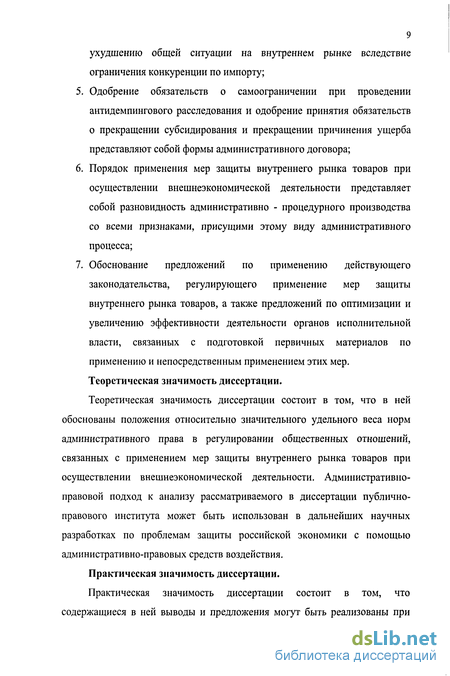 9

ухудшению общей ситуации на внутреннем рынке вследствие ограничения конкуренции по импорту;

5. Одобрение обязательств о самоограничении при проведении антидемпингового расследования и одобрение принятия обязательств о прекращении субсидирования и прекращении причинения ущерба представляют собой формы административного договора;

6. Порядок применения мер защиты внутреннего рынка товаров при осуществлении внешнеэкономической деятельности представляет собой разновидность административно - процедурного производства со всеми признаками, присущими этому виду административного процесса;

7. Обоснование предложений по применению действующего законодательства, регулирующего применение мер защиты внутреннего рынка товаров, а также предложений по оптимизации и увеличению эффективности деятельности органов исполнительной власти, связанных с подготовкой первичных материалов по применению и непосредственным применением этих мер.

Теоретическая значимость диссертации.

Теоретическая значимость диссертации состоит в том, что в ней обоснованы положения относительно значительного удельного веса норм административного права в регулировании общественных отношений, связанных с применением мер защиты внутреннего рынка товаров при осуществлении внешнеэкономической деятельности. Административно-правовой подход к анализу рассматриваемого в диссертации публично-правового института может быть использован в дальнейших научных разработках по проблемам защиты российской экономики с помощью административно-правовых средств воздействия.

Практическая значимость диссертации.

Практическая значимость диссертации состоит в том, что содержащиеся в ней выводы и предложения могут быть реализованы при

dsLib.net
библиотека диссертаций